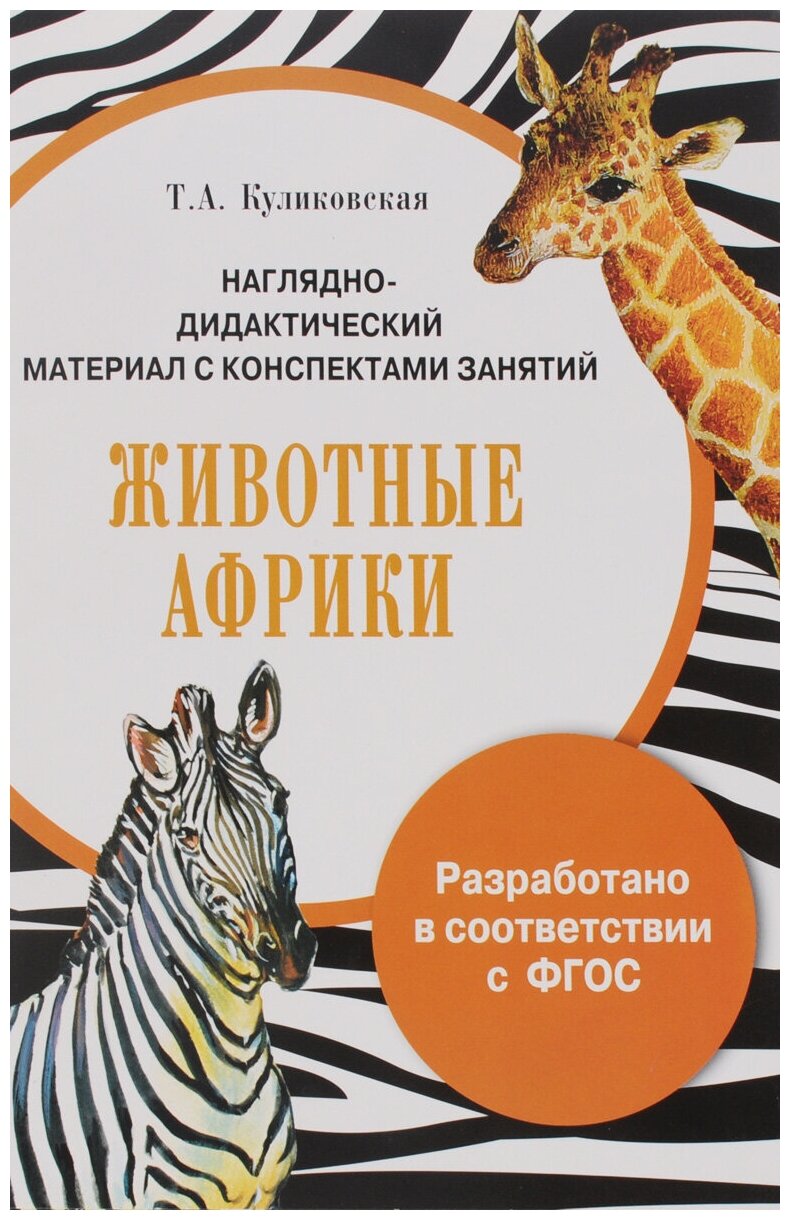 Т.А. Куликовская

НАГЛЯДНО-ДИДАКТИЧЕСКИЙ МАТЕРИАЛ С КОНСПЕКТАМИ ЗАНЯТИЙ

ЖИВОТНЫЕ АФРИКИ

Разработано в соответствии с ФГОС